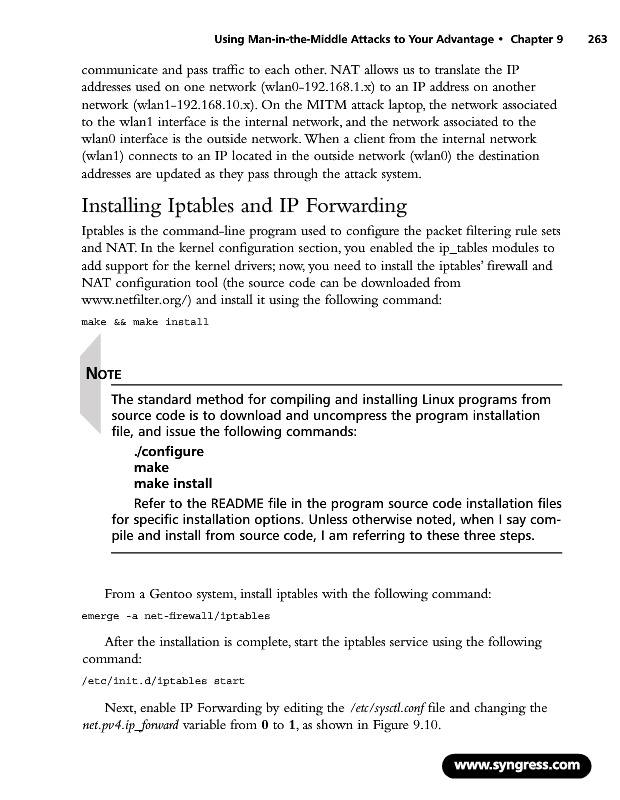 Using Man-in-the-Middle Attacks to Your Advantage • Chapter 9 263

communicate and pass traffic to each other. NAT allows us to translate the IP addresses used on one network (wlan0-192.168.1.x) to an IP address on another network (wlan1-192.168.10.x). On the MITM attack laptop, the network associated to the wlan1 interface is the internal network, and the network associated to the wlan0 interface is the outside network. When a client from the internal network (wlan1) connects to an IP located in the outside network (wlan0) the destination addresses are updated as they pass through the attack system.

Installing Iptables and IP Forwarding

Iptables is the command-line program used to configure the packet filtering rule sets and NAT. In the kernel configuration section, you enabled the ip_tables modules to add support for the kernel drivers; now, you need to install the iptables' firewall and NAT configuration tool (the source code can be downloaded from www.netfilter.org/) and install it using the following command:

make && make install

NOTE

The standard method for compiling and installing Linux programs from source code is to download and uncompress the program installation file, and issue the following commands:

./configure
make
make install

Refer to the README file in the program source code installation files for specific installation options. Unless otherwise noted, when I say compile and install from source code, I am referring to these three steps.

From a Gentoo system, install iptables with the following command:

emerge -a net-firewall/iptables

After the installation is complete, start the iptables service using the following command:

/etc/init.d/iptables start

Next, enable IP Forwarding by editing the /etc/sysctl.conf file and changing the net.pv4.ip_forward variable from 0 to 1, as shown in Figure 9.10.

www.syngress.com